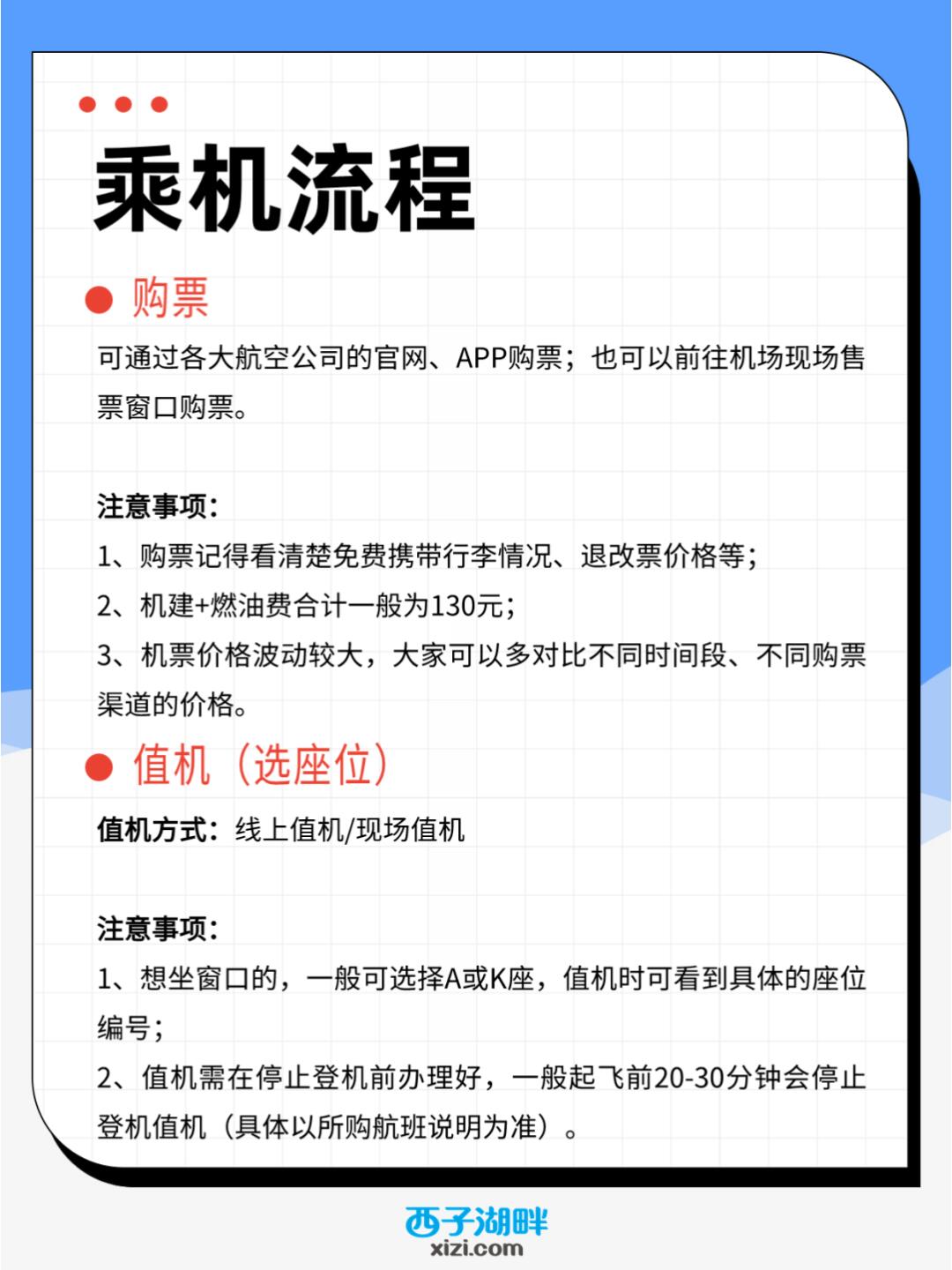 乘机流程

• 购票

可通过各大航空公司的官网、APP购票；也可以前往机场现场售票窗口购票。

注意事项：
1、购票记得看清楚免费携带行李情况、退改票价格等；
2、机建+燃油费合计一般为130元；
3、机票价格波动较大，大家可以多对比不同时间段、不同购票渠道的价格。

• 值机（选座位）

值机方式：线上值机/现场值机

注意事项：
1、想坐窗口的，一般可选择A或K座，值机时可看到具体的座位编号；
2、值机需在停止登机前办理好，一般起飞前20-30分钟会停止登机值机（具体以所购航班说明为准）。

西子湖畔
xizi.com